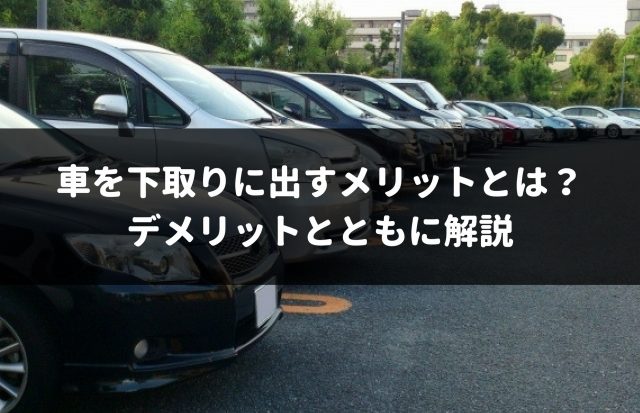 車を下取りに出すメリットとは？
デメリットとともに解説